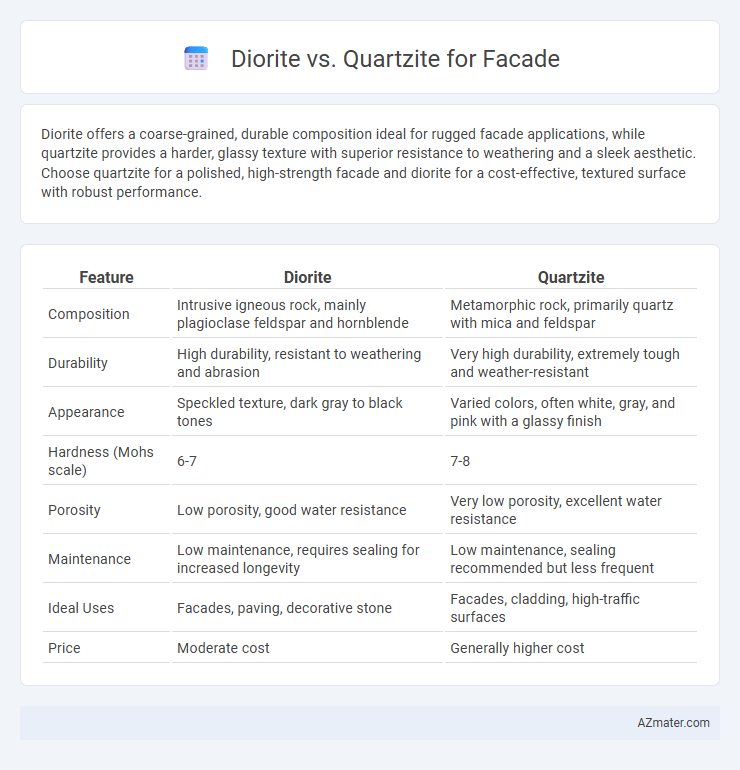 Diorite vs. Quartzite for Facade

Diorite offers a coarse-grained, durable composition ideal for rugged facade applications, while quartzite provides a harder, glassy texture with superior resistance to weathering and a sleek aesthetic. Choose quartzite for a polished, high-strength facade and diorite for a cost-effective, textured surface with robust performance.

| Feature | Diorite | Quartzite |
|---|---|---|
| Composition | Intrusive igneous rock, mainly plagioclase feldspar and hornblende | Metamorphic rock, primarily quartz with mica and feldspar |
| Durability | High durability, resistant to weathering and abrasion | Very high durability, extremely tough and weather-resistant |
| Appearance | Speckled texture, dark gray to black tones | Varied colors, often white, gray, and pink with a glassy finish |
| Hardness (Mohs scale) | 6-7 | 7-8 |
| Porosity | Low porosity, good water resistance | Very low porosity, excellent water resistance |
| Maintenance | Low maintenance, requires sealing for increased longevity | Low maintenance, sealing recommended but less frequent |
| Ideal Uses | Facades, paving, decorative stone | Facades, cladding, high-traffic surfaces |
| Price | Moderate cost | Generally higher cost |

AZmater.com